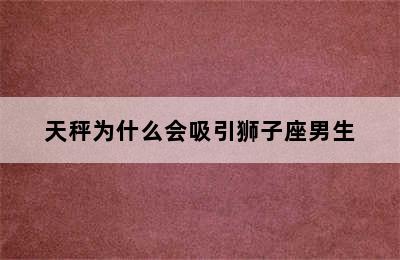 天秤为什么会吸引狮子座男生